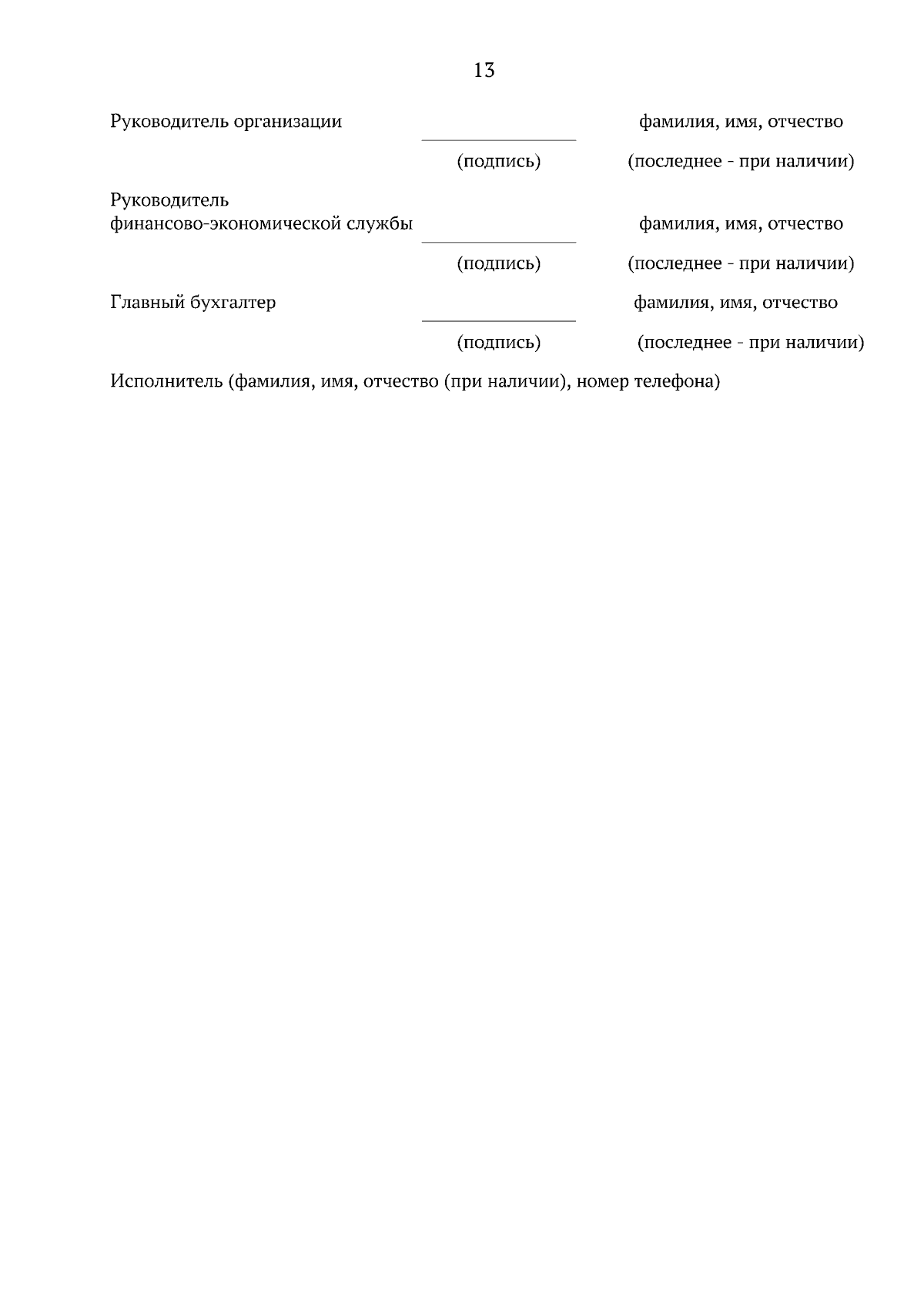 13

Руководитель организации фамилия, имя, отчество

(подпись) (последнее - при наличии)

Руководитель
финансово-экономической службы фамилия, имя, отчество

(подпись) (последнее - при наличии)

Главный бухгалтер фамилия, имя, отчество

(подпись) (последнее - при наличии)

Исполнитель (фамилия, имя, отчество (при наличии), номер телефона)